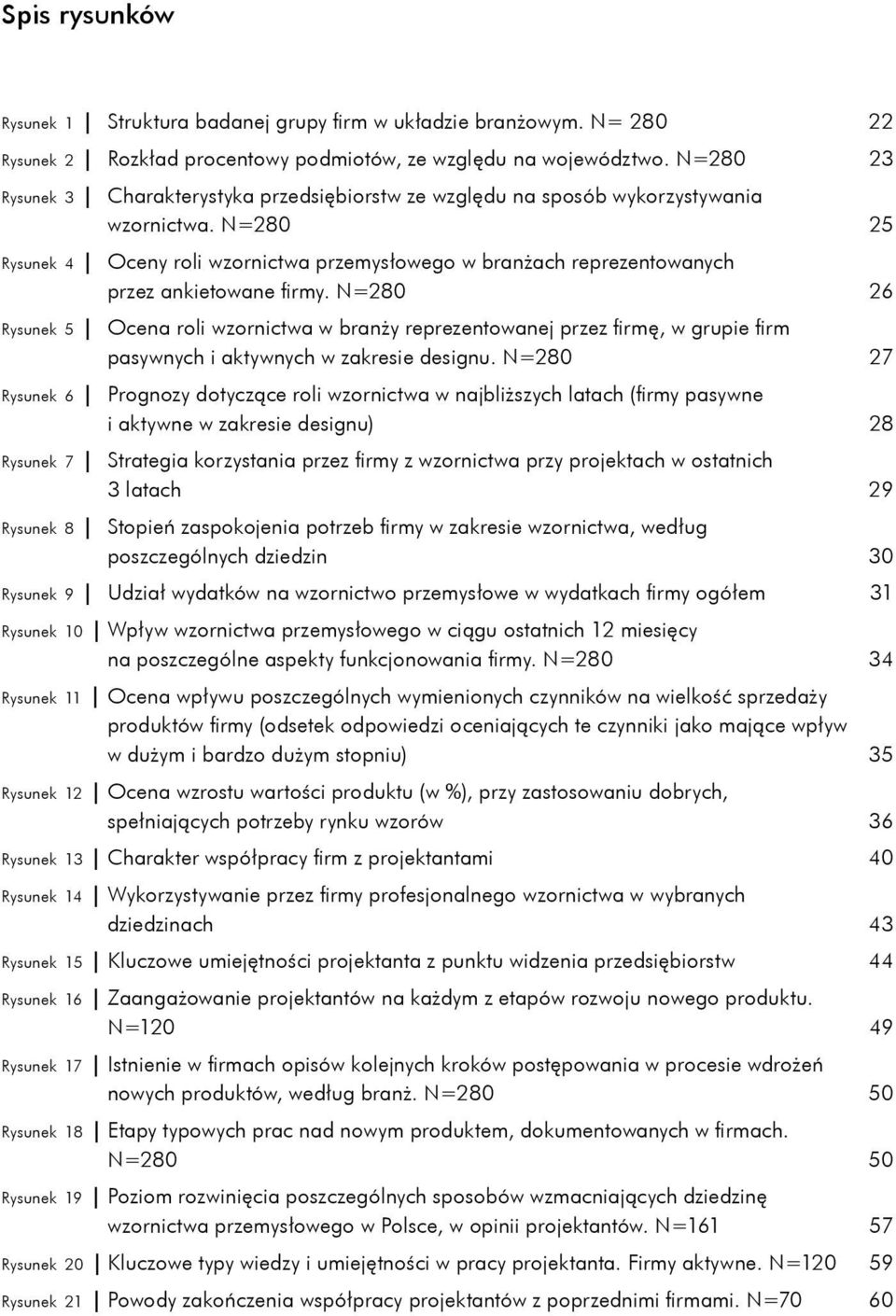 Spis rysunków

Rysunek 1 | Struktura badanej grupy firm w układzie branżowym. N= 280 22

Rysunek 2 | Rozkład procentowy podmiotów, ze względu na województwo. N=280 23

Rysunek 3 | Charakterystyka przedsiębiorstw ze względu na sposób wykorzystywania wzornictwa. N=280 25

Rysunek 4 | Oceny roli wzornictwa przemysłowego w branżach reprezentowanych przez ankietowane firmy. N=280 26

Rysunek 5 | Ocena roli wzornictwa w branży reprezentowanej przez firmę, w grupie firm pasywnych i aktywnych w zakresie designu. N=280 27

Rysunek 6 | Prognozy dotyczące roli wzornictwa w najbliższych latach (firmy pasywne i aktywne w zakresie designu) 28

Rysunek 7 | Strategia korzystania przez firmy z wzornictwa przy projektach w ostatnich 3 latach 29

Rysunek 8 | Stopień zaspokojenia potrzeb firmy w zakresie wzornictwa, według poszczególnych dziedzin 30

Rysunek 9 | Udział wydatków na wzornictwo przemysłowe w wydatkach firmy ogółem 31

Rysunek 10 | Wpływ wzornictwa przemysłowego w ciągu ostatnich 12 miesięcy na poszczególne aspekty funkcjonowania firmy. N=280 34

Rysunek 11 | Ocena wpływu poszczególnych wymienionych czynników na wielkość sprzedaży produktów firmy (odsetek odpowiedzi oceniających te czynniki jako mające wpływ w dużym i bardzo dużym stopniu) 35

Rysunek 12 | Ocena wzrostu wartości produktu (w %), przy zastosowaniu dobrych, spełniających potrzeby rynku wzorów 36

Rysunek 13 | Charakter współpracy firm z projektantami 40

Rysunek 14 | Wykorzystywanie przez firmy profesjonalnego wzornictwa w wybranych dziedzinach 43

Rysunek 15 | Kluczowe umiejętności projektanta z punktu widzenia przedsiębiorstw 44

Rysunek 16 | Zaangażowanie projektantów na każdym z etapów rozwoju nowego produktu. N=120 49

Rysunek 17 | Istnienie w firmach opisów kolejnych kroków postępowania w procesie wdrożeń nowych produktów, według branż. N=280 50

Rysunek 18 | Etapy typowych prac nad nowym produktem, dokumentowanych w firmach. N=280 50

Rysunek 19 | Poziom rozwinięcia poszczególnych sposobów wzmacniających dziedzinę wzornictwa przemysłowego w Polsce, w opinii projektantów. N=161 57

Rysunek 20 | Kluczowe typy wiedzy i umiejętności w pracy projektanta. Firmy aktywne. N=120 59

Rysunek 21 | Powody zakończenia współpracy projektantów z poprzednimi firmami. N=70 60